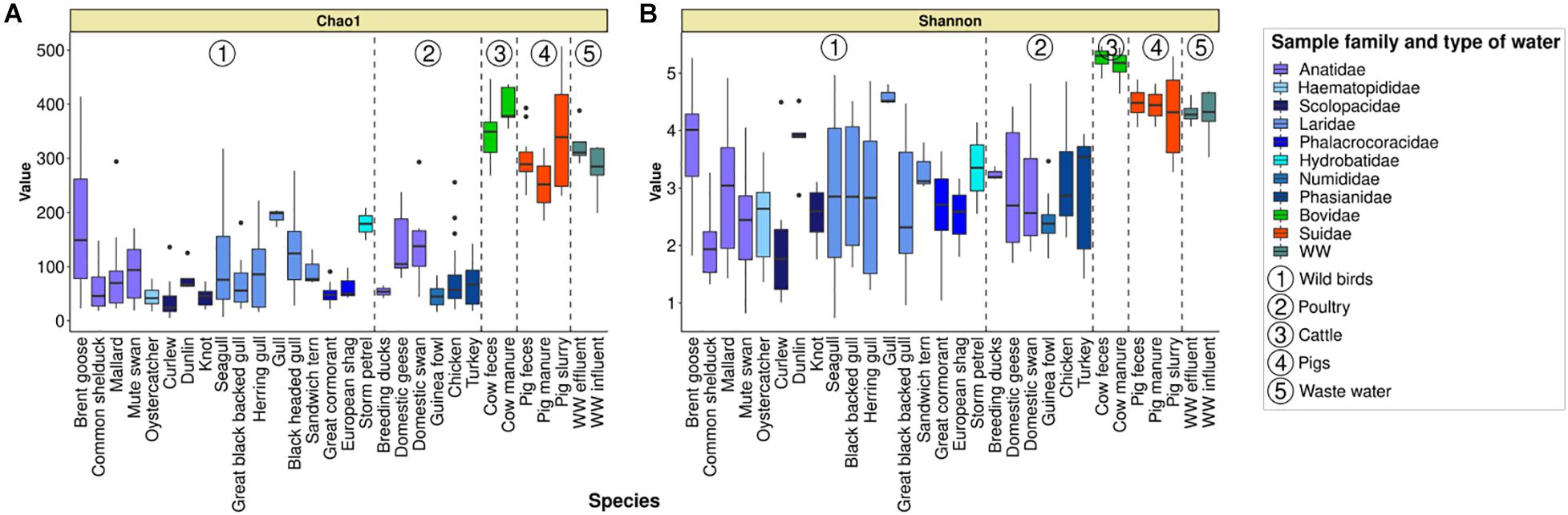 A

Chao1

① ② ③ ④ ⑤

Value

500
400
300
200
100
0

Brent goose
Common shelduck
Mallard
Mute swan
Oystercatcher
Curlew
Dunlin
Knot
Seagull
Great black backed gull
Herring gull
Gull
Black headed gull
Sandwich tern
Great cormorant
European shag
Storm petrel
Breeding ducks
Domestic geese
Domestic swan
Guinea fowl
Chicken
Turkey
Cow feces
Cow manure
Pig feces
Pig manure
Pig slurry
WW effluent
WW influent

B

Shannon

① ② ③ ④ ⑤

Value

5
4
3
2
1

Brent goose
Common shelduck
Mallard
Mute swan
Oystercatcher
Curlew
Dunlin
Knot
Seagull
Black backed gull
Herring gull
Gull
Great black backed gull
Sandwich tern
Great cormorant
European shag
Storm petrel
Breeding ducks
Domestic geese
Domestic swan
Guinea fowl
Chicken
Turkey
Cow feces
Cow manure
Pig feces
Pig manure
Pig slurry
WW effluent
WW influent

Species

Sample family and type of water
Anatidae
Haematopididae
Scolopacidae
Laridae
Phalacrocoracidae
Hydrobatidae
Numididae
Phasianidae
Bovidae
Suidae
WW
① Wild birds
② Poultry
③ Cattle
④ Pigs
⑤ Waste water